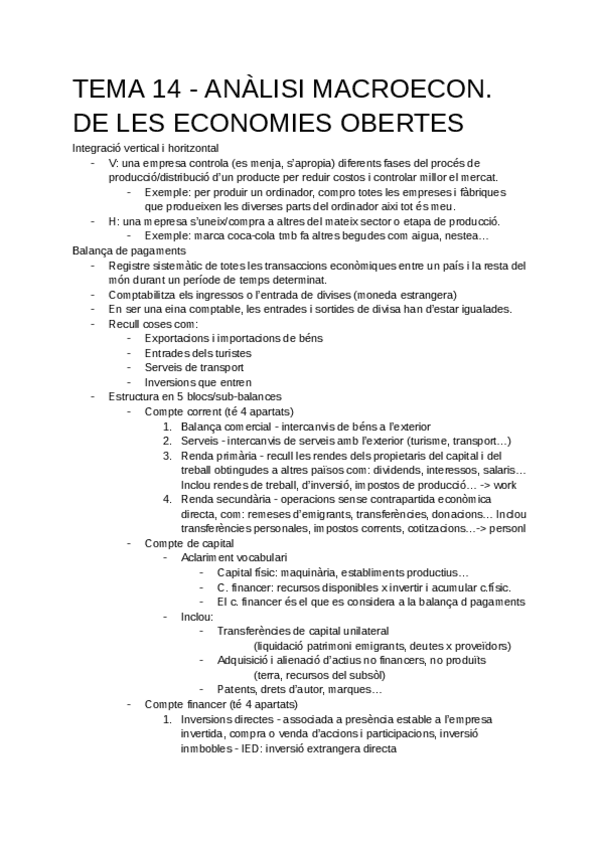 TEMA 14 - ANÀLISI MACROECON. DE LES ECONOMIES OBERTES

Integració vertical i horitzontal
- V: una empresa controla (es menja, s'apropia) diferents fases del procés de producció/distribució d'un producte per reduir costos i controlar millor el mercat.
  - Exemple: per produir un ordinador, compro totes les empreses i fàbriques que produeixen les diverses parts del ordinador aixi tot és meu.
- H: una mepresa s'uneix/compra a altres del mateix sector o etapa de producció.
  - Exemple: marca coca-cola tmb fa altres begudes com aigua, nestea…

Balança de pagaments
- Registre sistemàtic de totes les transaccions econòmiques entre un país i la resta del món durant un període de temps determinat.
- Comptabilitza els ingressos o l'entrada de divises (moneda estrangera)
- En ser una eina comptable, les entrades i sortides de divisa han d'estar igualades.
- Recull coses com:
  - Exportacions i importacions de béns
  - Entrades dels turistes
  - Serveis de transport
  - Inversions que entren
- Estructura en 5 blocs/sub-balances
  - Compte corrent (té 4 apartats)
    1. Balança comercial - intercanvis de béns a l'exterior
    2. Serveis - intercanvis de serveis amb l'exterior (turisme, transport…)
    3. Renda primària - recull les rendes dels propietaris del capital i del treball obtingudes a altres països com: dividends, interessos, salaris… Inclou rendes de treball, d'inversió, impostos de producció… -> work
    4. Renda secundària - operacions sense contrapartida econòmica directa, com: remeses d'emigrants, transferències, donacions… Inclou transferències personales, impostos corrents, cotitzacions…-> personl
  - Compte de capital
    - Aclariment vocabulari
      - Capital físic: maquinària, establiments productius…
      - C. financer: recursos disponibles x invertir i acumular c.físic.
      - El c. financer és el que es considera a la balança d pagaments
    - Inclou:
      - Transferències de capital unilateral (liquidació patrimoni emigrants, deutes x proveïdors)
      - Adquisició i alienació d'actius no financers, no produïts (terra, recursos del subsòl)
      - Patents, drets d'autor, marques…
  - Compte financer (té 4 apartats)
    1. Inversions directes - associada a presència estable a l'empresa invertida, compra o venda d'accions i participacions, inversió inmbobles - IED: inversió extrangera directa